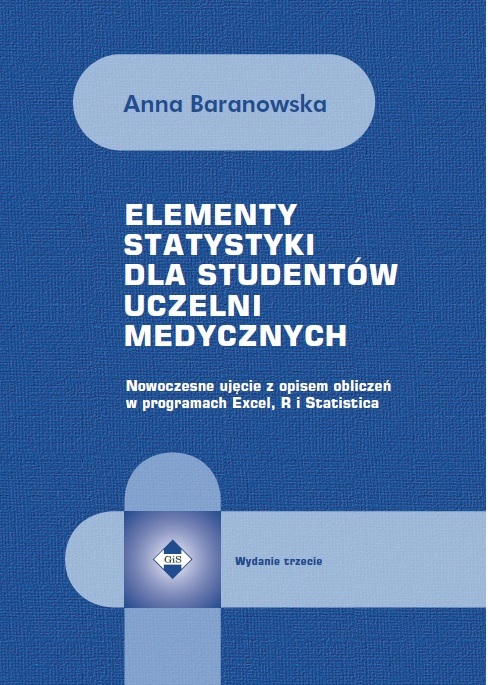 Anna Baranowska

ELEMENTY STATYSTYKI DLA STUDENTÓW UCZELNI MEDYCZNYCH

Nowoczesne ujęcie z opisem obliczeń w programach Excel, R i Statistica

GiS

Wydanie trzecie